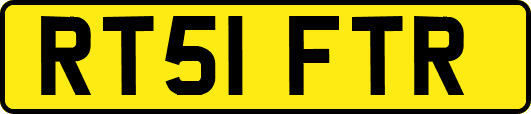 RT51 FTR